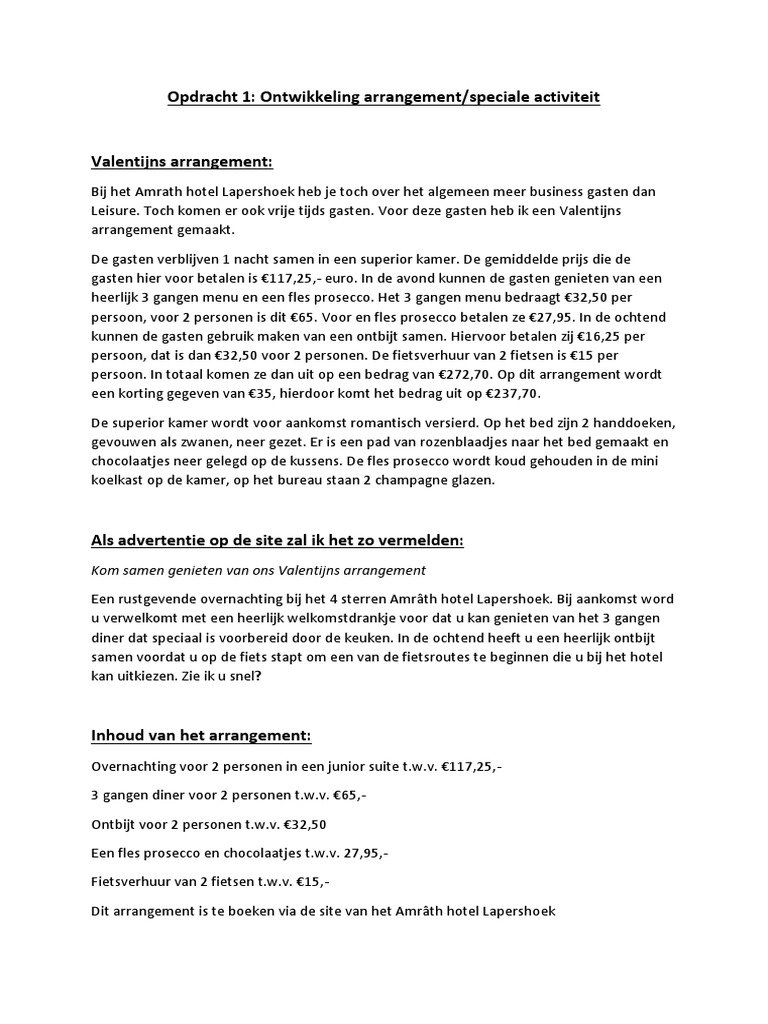 Opdracht 1: Ontwikkeling arrangement/speciale activiteit

Valentijns arrangement:

Bij het Amrath hotel Lapershoek heb je toch over het algemeen meer business gasten dan Leisure. Toch komen er ook vrije tijds gasten. Voor deze gasten heb ik een Valentijns arrangement gemaakt.

De gasten verblijven 1 nacht samen in een superior kamer. De gemiddelde prijs die de gasten hier voor betalen is €117,25,- euro. In de avond kunnen de gasten genieten van een heerlijk 3 gangen menu en een fles prosecco. Het 3 gangen menu bedraagt €32,50 per persoon, voor 2 personen is dit €65. Voor en fles prosecco betalen ze €27,95. In de ochtend kunnen de gasten gebruik maken van een ontbijt samen. Hiervoor betalen zij €16,25 per persoon, dat is dan €32,50 voor 2 personen. De fietsverhuur van 2 fietsen is €15 per persoon. In totaal komen ze dan uit op een bedrag van €272,70. Op dit arrangement wordt een korting gegeven van €35, hierdoor komt het bedrag uit op €237,70.

De superior kamer wordt voor aankomst romantisch versierd. Op het bed zijn 2 handdoeken, gevouwen als zwanen, neer gezet. Er is een pad van rozenblaadjes naar het bed gemaakt en chocolaatjes neer gelegd op de kussens. De fles prosecco wordt koud gehouden in de mini koelkast op de kamer, op het bureau staan 2 champagne glazen.

Als advertentie op de site zal ik het zo vermelden:

Kom samen genieten van ons Valentijns arrangement

Een rustgevende overnachting bij het 4 sterren Amrâth hotel Lapershoek. Bij aankomst word u verwelkomt met een heerlijk welkomstdrankje voor dat u kan genieten van het 3 gangen diner dat speciaal is voorbereid door de keuken. In de ochtend heeft u een heerlijk ontbijt samen voordat u op de fiets stapt om een van de fietsroutes te beginnen die u bij het hotel kan uitkiezen. Zie ik u snel?

Inhoud van het arrangement:

Overnachting voor 2 personen in een junior suite t.w.v. €117,25,-

3 gangen diner voor 2 personen t.w.v. €65,-

Ontbijt voor 2 personen t.w.v. €32,50

Een fles prosecco en chocolaatjes t.w.v. 27,95,-

Fietsverhuur van 2 fietsen t.w.v. €15,-

Dit arrangement is te boeken via de site van het Amrâth hotel Lapershoek